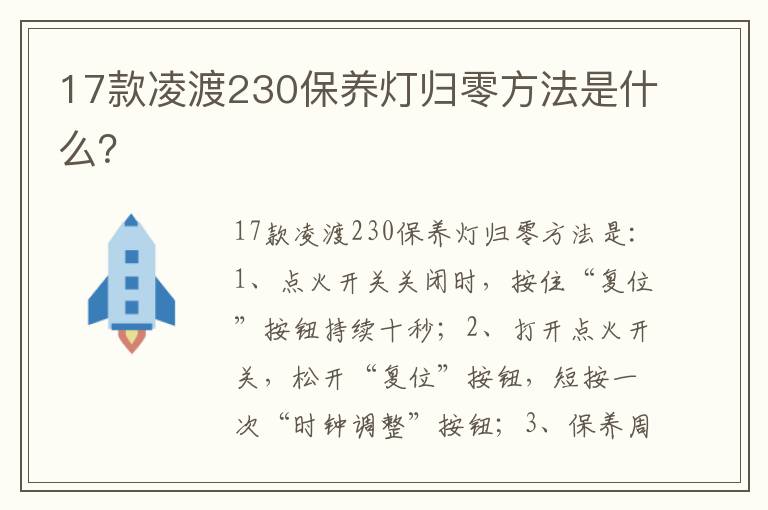 17款凌渡230保养灯归零方法是什么?

17款凌渡230保养灯归零方法是:1、点火开关关闭时,按住“复位”按钮持续十秒;2、打开点火开关,松开“复位”按钮,短按一次“时钟调整”按钮;3、保养周